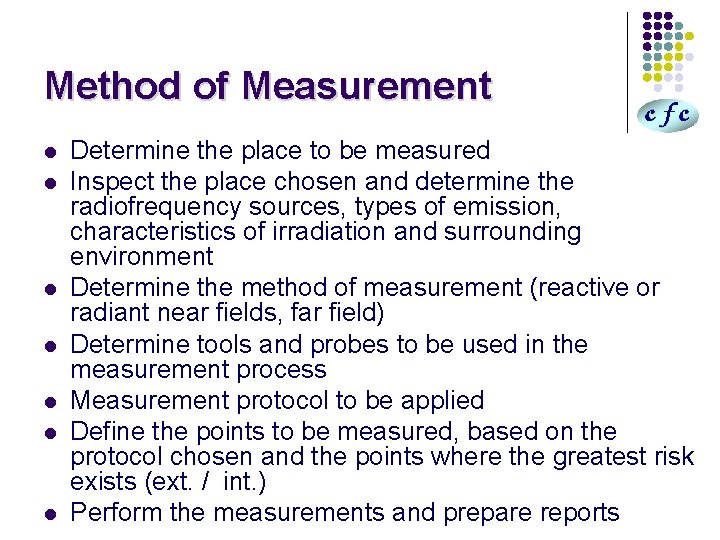 Method of Measurement

cfc

- Determine the place to be measured
- Inspect the place chosen and determine the radiofrequency sources, types of emission, characteristics of irradiation and surrounding environment
- Determine the method of measurement (reactive or radiant near fields, far field)
- Determine tools and probes to be used in the measurement process
- Measurement protocol to be applied
- Define the points to be measured, based on the protocol chosen and the points where the greatest risk exists (ext. / int.)
- Perform the measurements and prepare reports